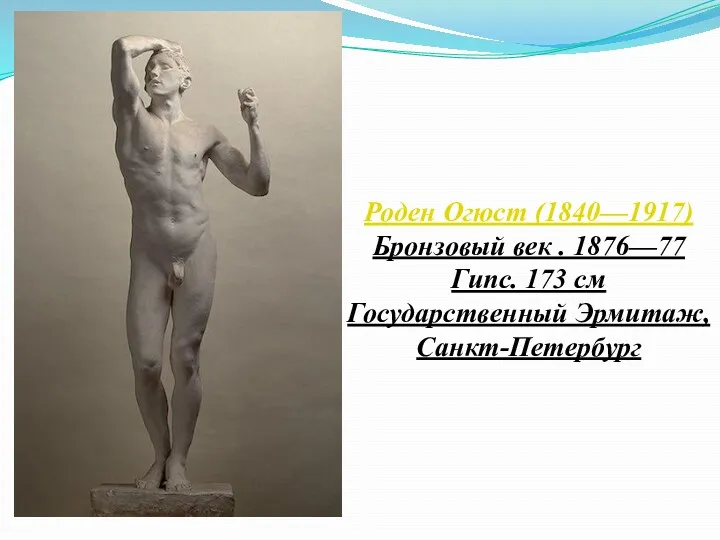 Роден Огюст (1840—1917)
Бронзовый век . 1876—77
Гипс. 173 см
Государственный Эрмитаж, Санкт-Петербург